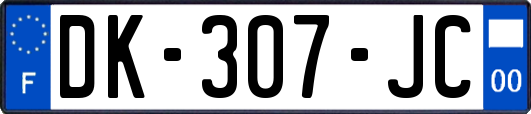 F
DK-307-JC
00